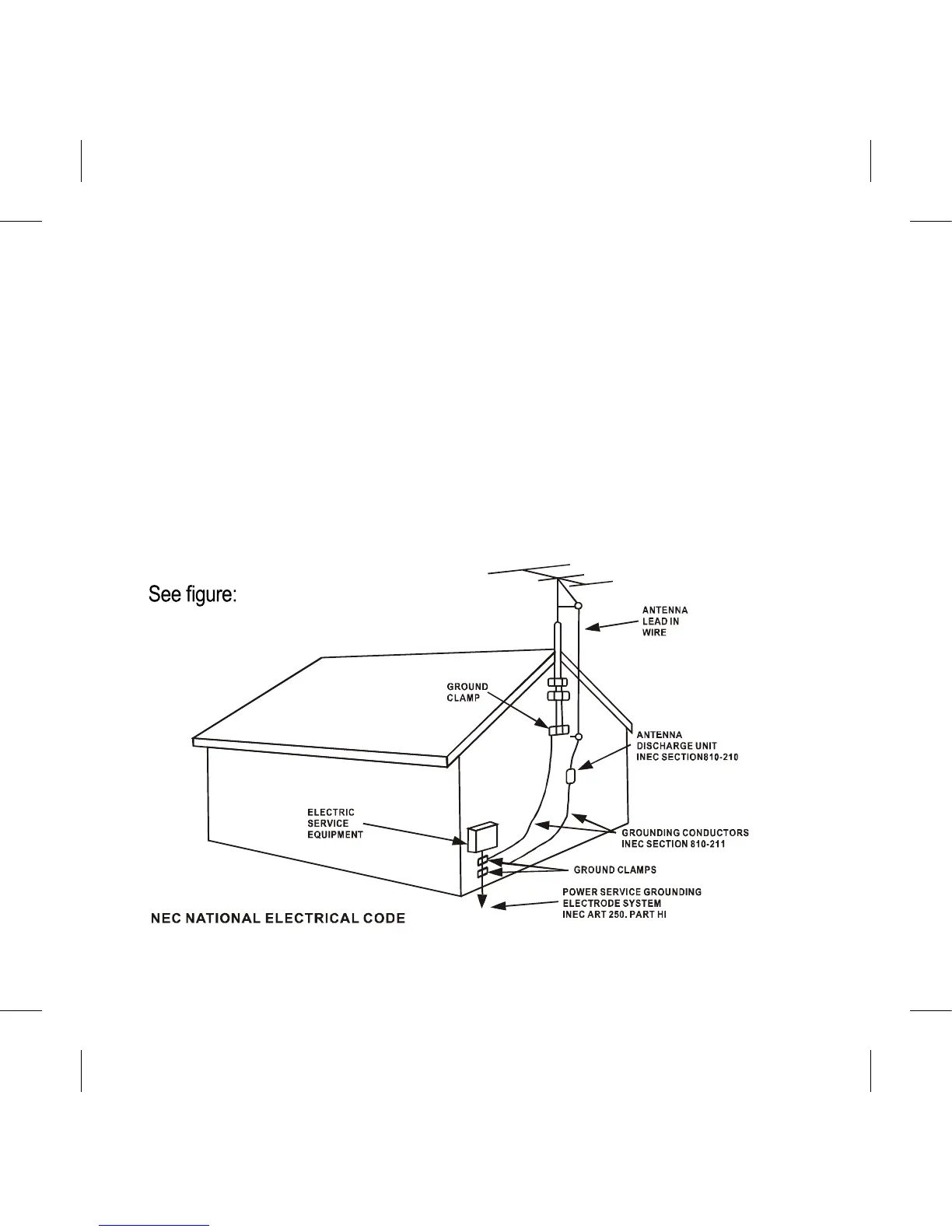 See figure:

ANTENNA LEAD IN WIRE

GROUND CLAMP

ANTENNA DISCHARGE UNIT INEC SECTION810-210

ELECTRIC SERVICE EQUIPMENT

GROUNDING CONDUCTORS INEC SECTION 810-211

GROUND CLAMPS

POWER SERVICE GROUNDING ELECTRODE SYSTEM INEC ART 250. PART HI

NEC NATIONAL ELECTRICAL CODE